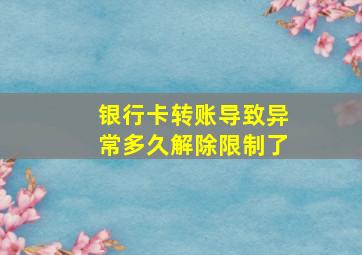 银行卡转账导致异常多久解除限制了